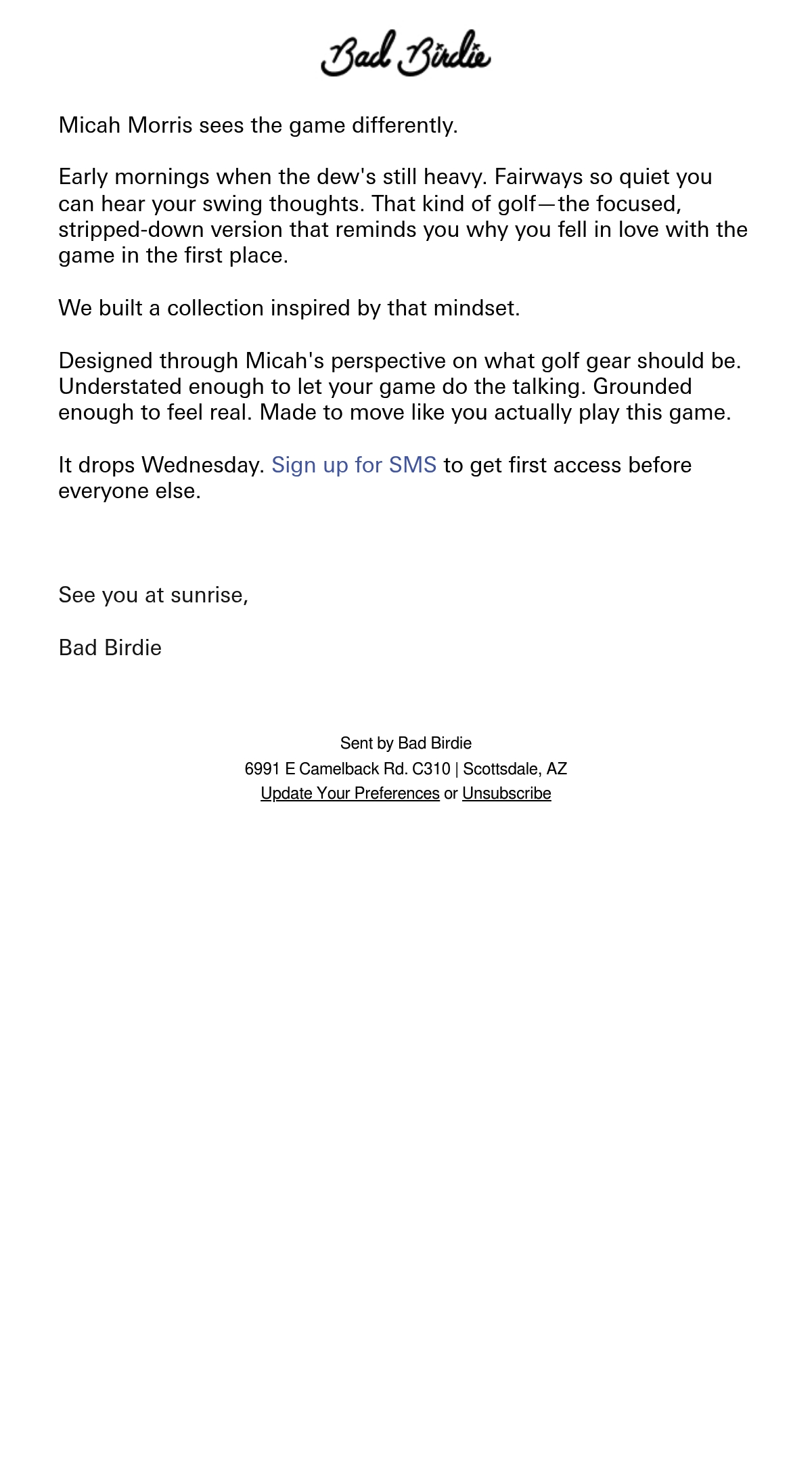 Bad Birdie

Micah Morris sees the game differently.

Early mornings when the dew's still heavy. Fairways so quiet you can hear your swing thoughts. That kind of golf—the focused, stripped-down version that reminds you why you fell in love with the game in the first place.

We built a collection inspired by that mindset.

Designed through Micah's perspective on what golf gear should be. Understated enough to let your game do the talking. Grounded enough to feel real. Made to move like you actually play this game.

It drops Wednesday. Sign up for SMS to get first access before everyone else.

See you at sunrise,

Bad Birdie

Sent by Bad Birdie
6991 E Camelback Rd. C310 | Scottsdale, AZ
Update Your Preferences or Unsubscribe